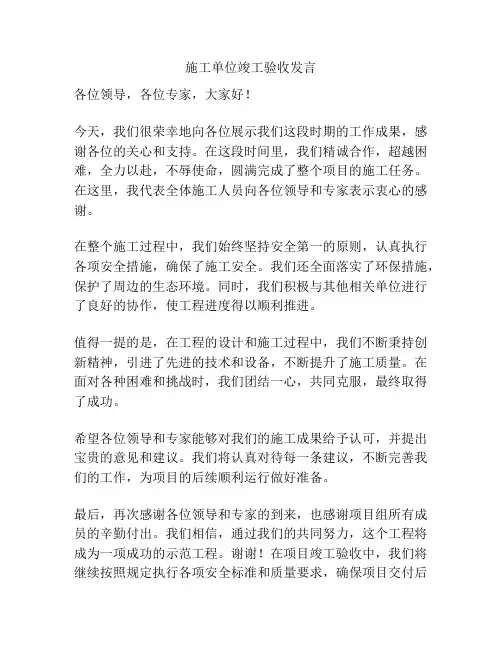 施工单位竣工验收发言

各位领导，各位专家，大家好！

今天，我们很荣幸地向各位展示我们这段时期的工作成果，感谢各位的关心和支持。在这段时间里，我们精诚合作，超越困难，全力以赴，不辱使命，圆满完成了整个项目的施工任务。在这里，我代表全体施工人员向各位领导和专家表示衷心的感谢。

在整个施工过程中，我们始终坚持安全第一的原则，认真执行各项安全措施，确保了施工安全。我们还全面落实了环保措施，保护了周边的生态环境。同时，我们积极与其他相关单位进行了良好的协作，使工程进度得以顺利推进。

值得一提的是，在工程的设计和施工过程中，我们不断秉持创新精神，引进了先进的技术和设备，不断提升了施工质量。在面对各种困难和挑战时，我们团结一心，共同克服，最终取得了成功。

希望各位领导和专家能够对我们的施工成果给予认可，并提出宝贵的意见和建议。我们将认真对待每一条建议，不断完善我们的工作，为项目的后续顺利运行做好准备。

最后，再次感谢各位领导和专家的到来，也感谢项目组所有成员的辛勤付出。我们相信，通过我们的共同努力，这个工程将成为一项成功的示范工程。谢谢！在项目竣工验收中，我们将继续按照规定执行各项安全标准和质量要求，确保项目交付后